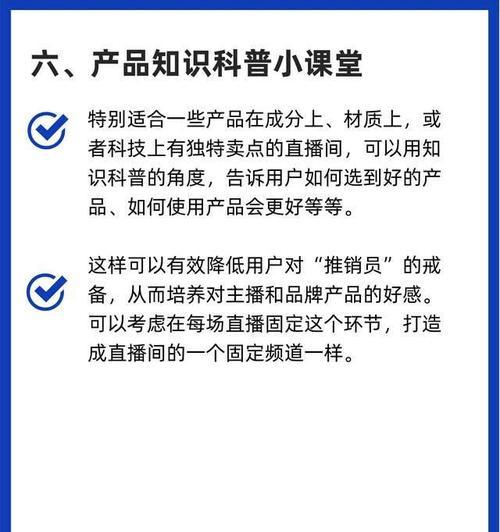 六、产品知识科普小课堂

特别适合一些产品在成分上、材质上，或者科技上有独特卖点的直播间，可以用知识科普的角度，告诉用户如何选到好的产品、如何使用产品会更好等等。

这样可以有效降低用户对“推销员”的戒备，从而培养对主播和品牌产品的好感。可以考虑在每场直播固定这个环节，打造成直播间的一个固定频道一样。